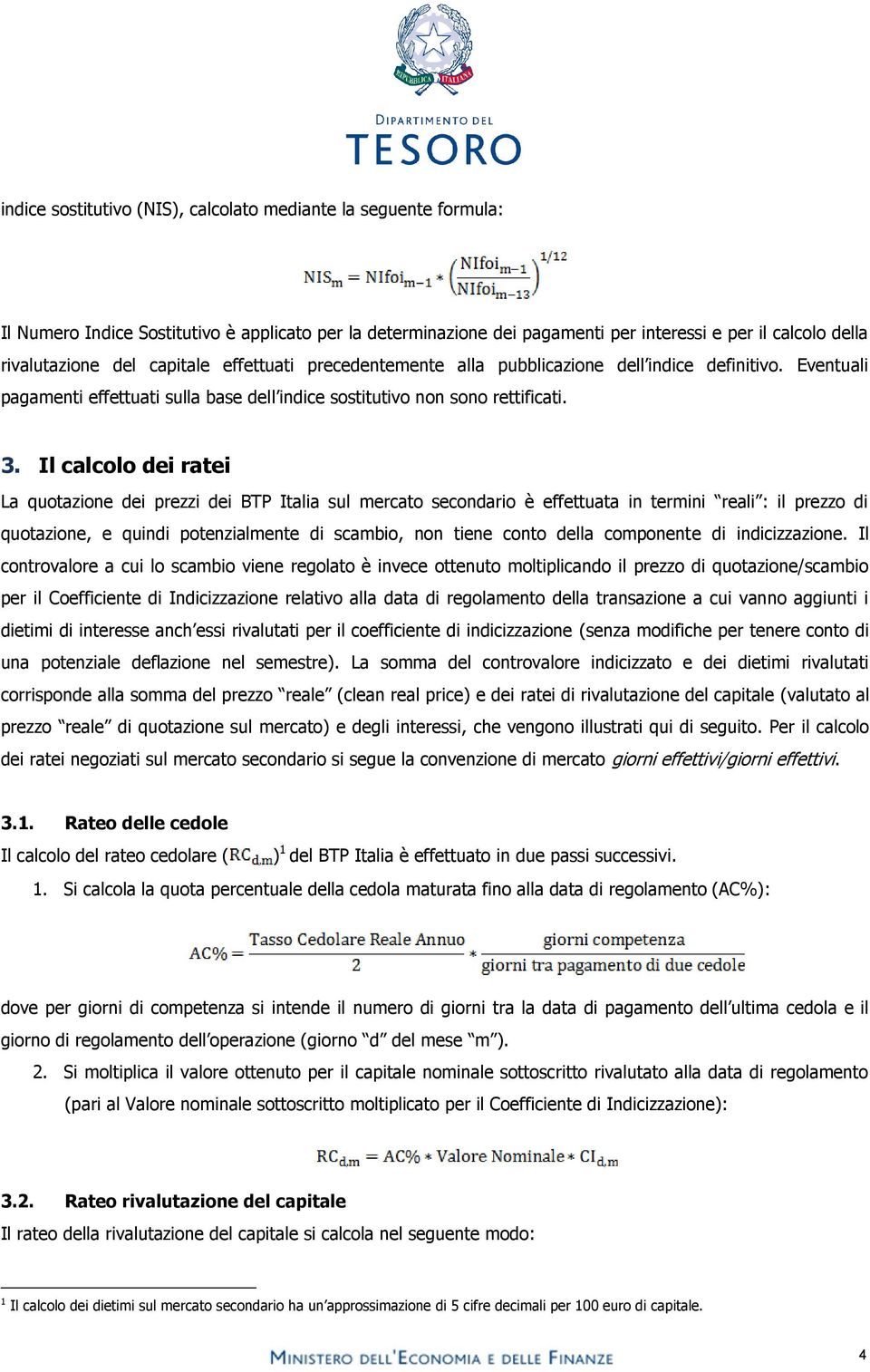 REPUBBLICA ITALIANA

DIPARTIMENTO DEL
TESORO

indice sostitutivo (NIS), calcolato mediante la seguente formula:

$NIS_m = NIfoi_{m-1} * \left(\frac{NIfoi_{m-1}}{NIfoi_{m-13}}\right)^{1/12}$

Il Numero Indice Sostitutivo è applicato per la determinazione dei pagamenti per interessi e per il calcolo della rivalutazione del capitale effettuati precedentemente alla pubblicazione dell'indice definitivo. Eventuali pagamenti effettuati sulla base dell'indice sostitutivo non sono rettificati.

3. Il calcolo dei ratei

La quotazione dei prezzi dei BTP Italia sul mercato secondario è effettuata in termini "reali": il prezzo di quotazione, e quindi potenzialmente di scambio, non tiene conto della componente di indicizzazione. Il controvalore a cui lo scambio viene regolato è invece ottenuto moltiplicando il prezzo di quotazione/scambio per il Coefficiente di Indicizzazione relativo alla data di regolamento della transazione a cui vanno aggiunti i dietimi di interesse anch'essi rivalutati per il coefficiente di indicizzazione (senza modifiche per tenere conto di una potenziale deflazione nel semestre). La somma del controvalore indicizzato e dei dietimi rivalutati corrisponde alla somma del prezzo "reale" (clean real price) e dei ratei di rivalutazione del capitale (valutato al prezzo "reale" di quotazione sul mercato) e degli interessi, che vengono illustrati qui di seguito. Per il calcolo dei ratei negoziati sul mercato secondario si segue la convenzione di mercato giorni effettivi/giorni effettivi.

3.1. Rateo delle cedole

Il calcolo del rateo cedolare ($RC_{d,m}$)$^1$ del BTP Italia è effettuato in due passi successivi.

1. Si calcola la quota percentuale della cedola maturata fino alla data di regolamento (AC%):

$AC\% = \frac{\text{Tasso Cedolare Reale Annuo}}{2} * \frac{\text{giorni competenza}}{\text{giorni tra pagamento di due cedole}}$

dove per giorni di competenza si intende il numero di giorni tra la data di pagamento dell'ultima cedola e il giorno di regolamento dell'operazione (giorno "d" del mese "m").

2. Si moltiplica il valore ottenuto per il capitale nominale sottoscritto rivalutato alla data di regolamento (pari al Valore nominale sottoscritto moltiplicato per il Coefficiente di Indicizzazione):

$RC_{d,m} = AC\% * \text{Valore Nominale} * CI_{d,m}$

3.2. Rateo rivalutazione del capitale

Il rateo della rivalutazione del capitale si calcola nel seguente modo:

$^1$ Il calcolo dei dietimi sul mercato secondario ha un'approssimazione di 5 cifre decimali per 100 euro di capitale.

MINISTERO DELL'ECONOMIA E DELLE FINANZE

4